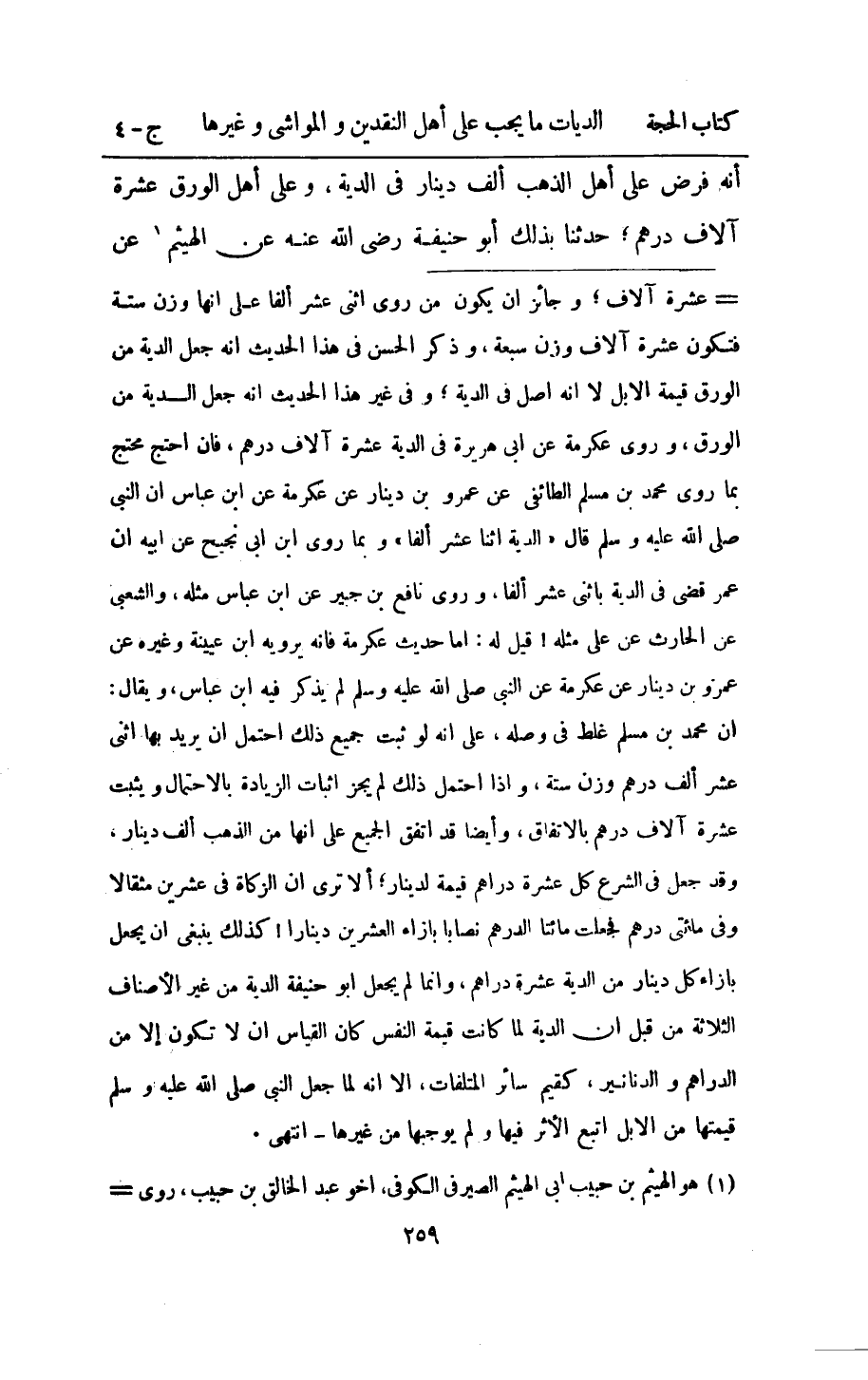 كتاب الحجة　　الديات ما يجب على أهل النقدين و المواشى و غيرها　　ج - ٤

أنه فرض على أهل الذهب ألف دينار فى الدية ، و على أهل الورق عشرة آلاف درهم ؛ حدثنا بذلك أبو حنيفة رضى الله عنه عن الهيثم ١ عن

= عشرة آلاف ؛ و جائز ان يكون من روى اثنى عشر ألفا على انها وزن ستة فتكون عشرة آلاف وزن سبعة ، و ذكر الحسن فى هذا الحديث انه جعل الدية من الورق قيمة الابل لا انه اصل فى الدية ؛ و فى غير هذا الحديث انه جعل الدية من الورق ، و روى عكرمة عن ابى هريرة فى الدية عشرة آلاف درهم ، فان احتج محتج بما روى محمد بن مسلم الطائفى عن عمرو بن دينار عن عكرمة عن ابن عباس ان النبى صلى الله عليه و سلم قال « الدية اثنا عشر ألفا » و بما روى ابن ابى نجيح عن ابيه ان عمر قضى فى الدية باثنى عشر ألفا ، و روى نافع بن جبير عن ابن عباس مثله ، والشعبى عن الحارث عن على مثله ! قيل له : اما حديث عكرمة فانه يرويه ابن عيينة وغيره عن عمرو بن دينار عن عكرمة عن النبى صلى الله عليه وسلم لم يذكر فيه ابن عباس ، و يقال : ان محمد بن مسلم غلط فى وصله ، على انه لو ثبت جميع ذلك احتمل ان يريد بها اثنى عشر ألف درهم وزن ستة ، و اذا احتمل ذلك لم يجز اثبات الزيادة بالاحتمال و يثبت عشرة آلاف درهم بالاتفاق ، وأيضا قد اتفق الجميع على انها من الذهب ألف دينار ، وقد جعل فى الشرع كل عشرة دراهم قيمة لدينار ؛ ألا ترى ان الزكاة فى عشرين مثقالا وفى مائتى درهم فجعلت مائتا الدرهم نصابا بازاء العشرين دينارا ! كذلك ينبغى ان يجعل بازاء كل دينار من الدية عشرة دراهم ، وانما لم يجعل ابو حنيفة الدية من غير الأصناف الثلاثة من قبل ان الدية لما كانت قيمة النفس كان القياس ان لا تكون إلا من الدراهم و الدنانير ، كقيم سائر المتلفات ، الا انه لما جعل النبى صلى الله عليه و سلم قيمتها من الابل اتبع الأثر فيها و لم يوجبها من غيرها - انتهى .

(١) هو الهيثم بن حبيب ابى الهيثم الصيرفى الكوفى ، اخو عبد الخالق بن حبيب ، روى =

٢٥٩